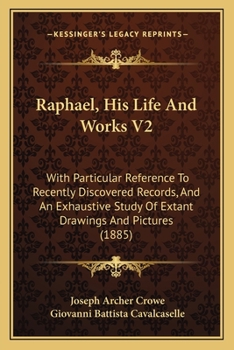 —KESSINGER'S LEGACY REPRINTS—

Raphael, His Life And Works V2

With Particular Reference To Recently Discovered Records, And An Exhaustive Study Of Extant Drawings And Pictures (1885)

Joseph Archer Crowe
Giovanni Battista Cavalcaselle